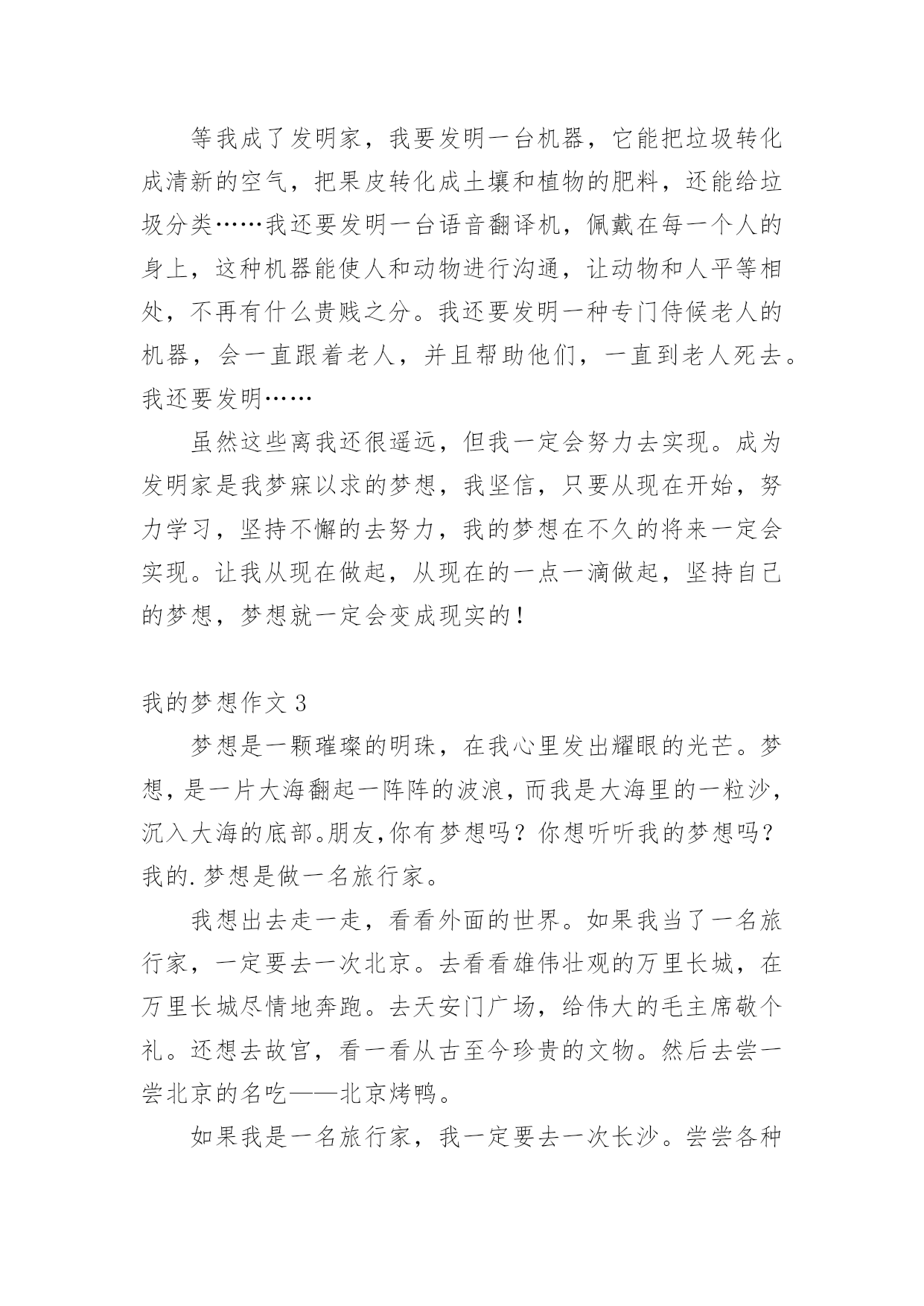 等我成了发明家，我要发明一台机器，它能把垃圾转化成清新的空气，把果皮转化成土壤和植物的肥料，还能给垃圾分类……我还要发明一台语音翻译机，佩戴在每一个人的身上，这种机器能使人和动物进行沟通，让动物和人平等相处，不再有什么贵贱之分。我还要发明一种专门侍候老人的机器，会一直跟着老人，并且帮助他们，一直到老人死去。我还要发明……

虽然这些离我还很遥远，但我一定会努力去实现。成为发明家是我梦寐以求的梦想，我坚信，只要从现在开始，努力学习，坚持不懈的去努力，我的梦想在不久的将来一定会实现。让我从现在做起，从现在的一点一滴做起，坚持自己的梦想，梦想就一定会变成现实的！

我的梦想作文 3

梦想是一颗璀璨的明珠，在我心里发出耀眼的光芒。梦想，是一片大海翻起一阵阵的波浪，而我是大海里的一粒沙，沉入大海的底部。朋友,你有梦想吗？你想听听我的梦想吗？我的.梦想是做一名旅行家。

我想出去走一走，看看外面的世界。如果我当了一名旅行家，一定要去一次北京。去看看雄伟壮观的万里长城，在万里长城尽情地奔跑。去天安门广场，给伟大的毛主席敬个礼。还想去故宫，看一看从古至今珍贵的文物。然后去尝一尝北京的名吃——北京烤鸭。

如果我是一名旅行家，我一定要去一次长沙。尝尝各种